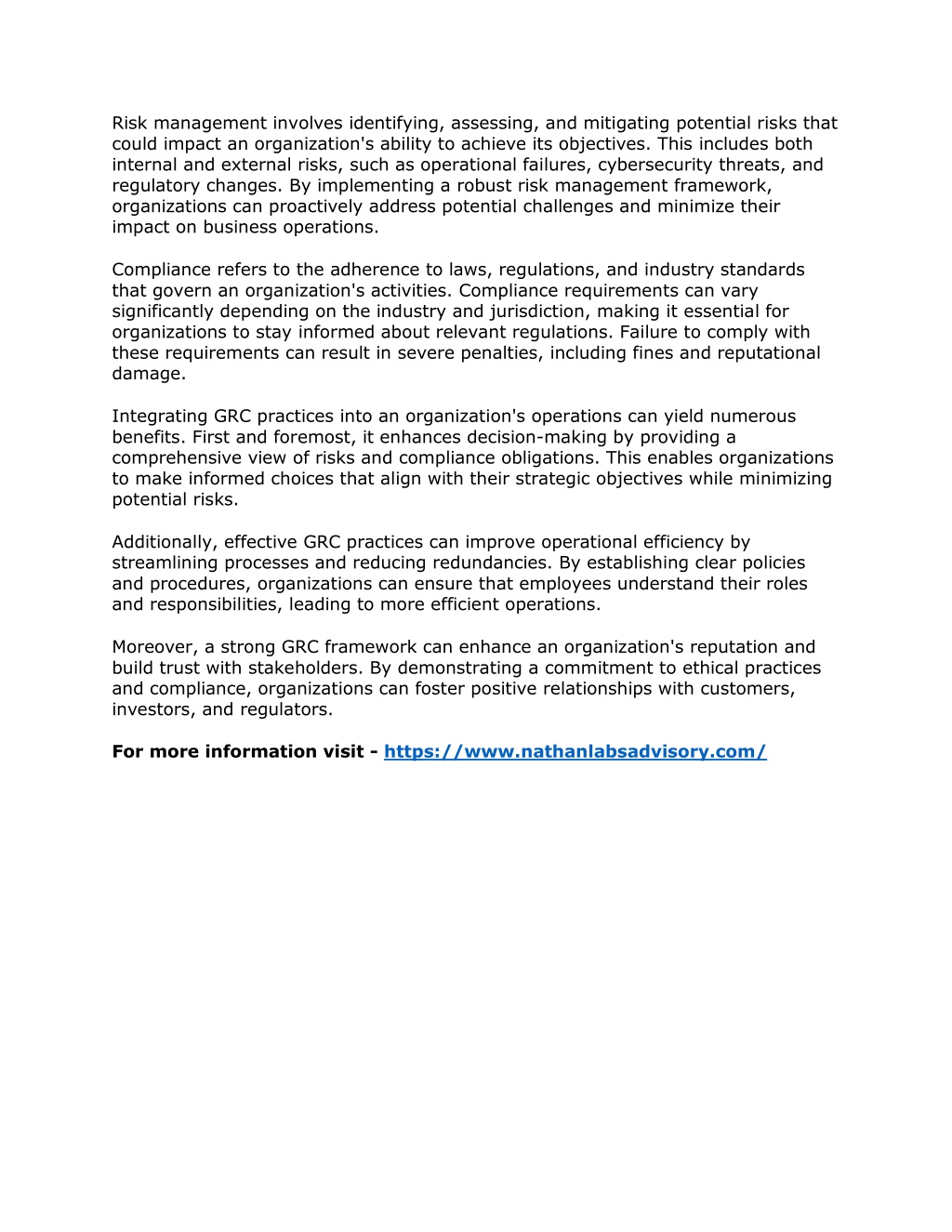 Risk management involves identifying, assessing, and mitigating potential risks that could impact an organization's ability to achieve its objectives. This includes both internal and external risks, such as operational failures, cybersecurity threats, and regulatory changes. By implementing a robust risk management framework, organizations can proactively address potential challenges and minimize their impact on business operations.

Compliance refers to the adherence to laws, regulations, and industry standards that govern an organization's activities. Compliance requirements can vary significantly depending on the industry and jurisdiction, making it essential for organizations to stay informed about relevant regulations. Failure to comply with these requirements can result in severe penalties, including fines and reputational damage.

Integrating GRC practices into an organization's operations can yield numerous benefits. First and foremost, it enhances decision-making by providing a comprehensive view of risks and compliance obligations. This enables organizations to make informed choices that align with their strategic objectives while minimizing potential risks.

Additionally, effective GRC practices can improve operational efficiency by streamlining processes and reducing redundancies. By establishing clear policies and procedures, organizations can ensure that employees understand their roles and responsibilities, leading to more efficient operations.

Moreover, a strong GRC framework can enhance an organization's reputation and build trust with stakeholders. By demonstrating a commitment to ethical practices and compliance, organizations can foster positive relationships with customers, investors, and regulators.

For more information visit - https://www.nathanlabsadvisory.com/